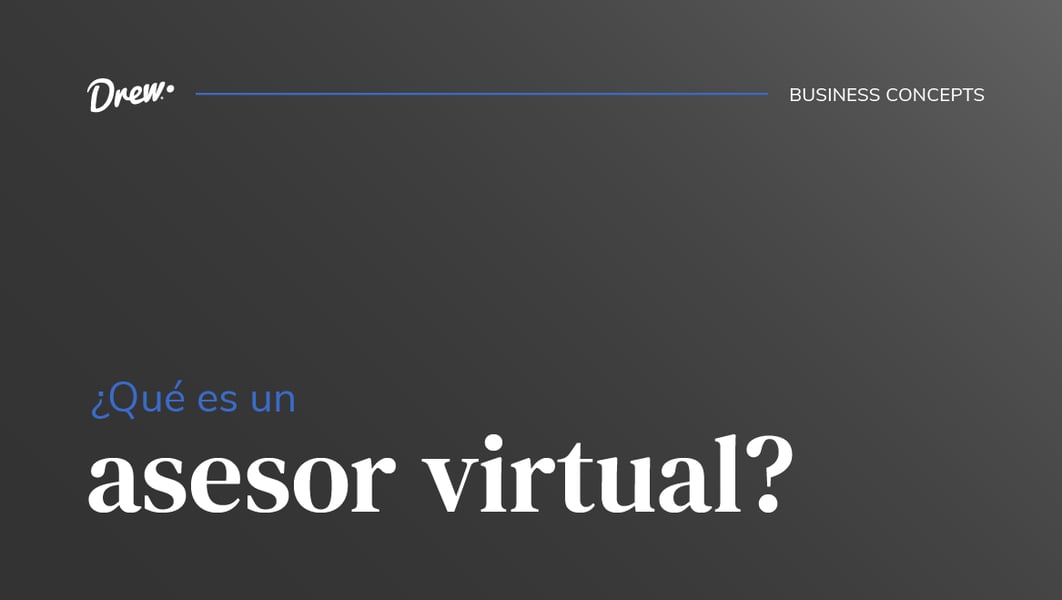 Drew.

BUSINESS CONCEPTS

¿Qué es un
asesor virtual?